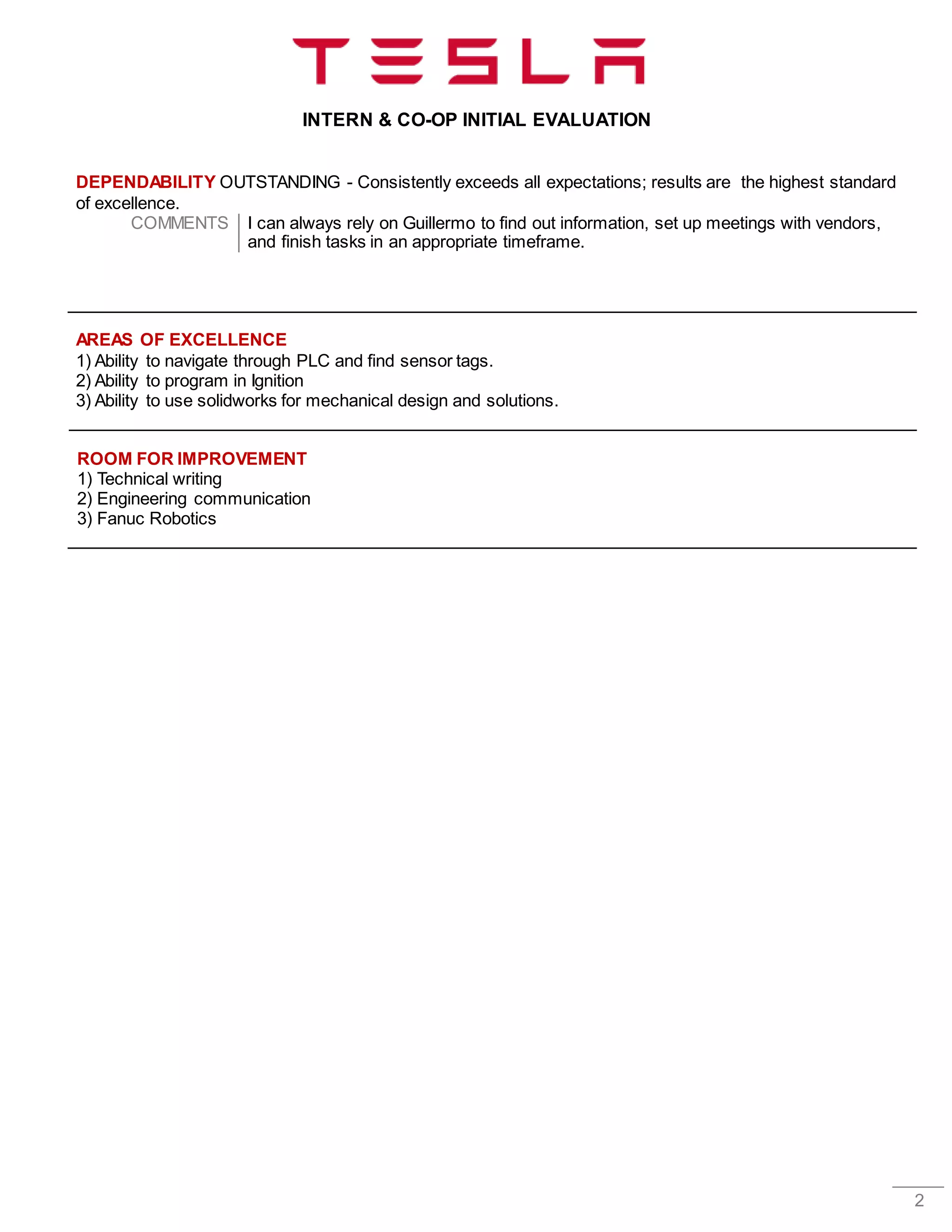 TESLA

INTERN & CO-OP INITIAL EVALUATION

DEPENDABILITY OUTSTANDING - Consistently exceeds all expectations; results are the highest standard of excellence.

COMMENTS I can always rely on Guillermo to find out information, set up meetings with vendors, and finish tasks in an appropriate timeframe.

AREAS OF EXCELLENCE
1) Ability to navigate through PLC and find sensor tags.
2) Ability to program in Ignition
3) Ability to use solidworks for mechanical design and solutions.

ROOM FOR IMPROVEMENT
1) Technical writing
2) Engineering communication
3) Fanuc Robotics

2